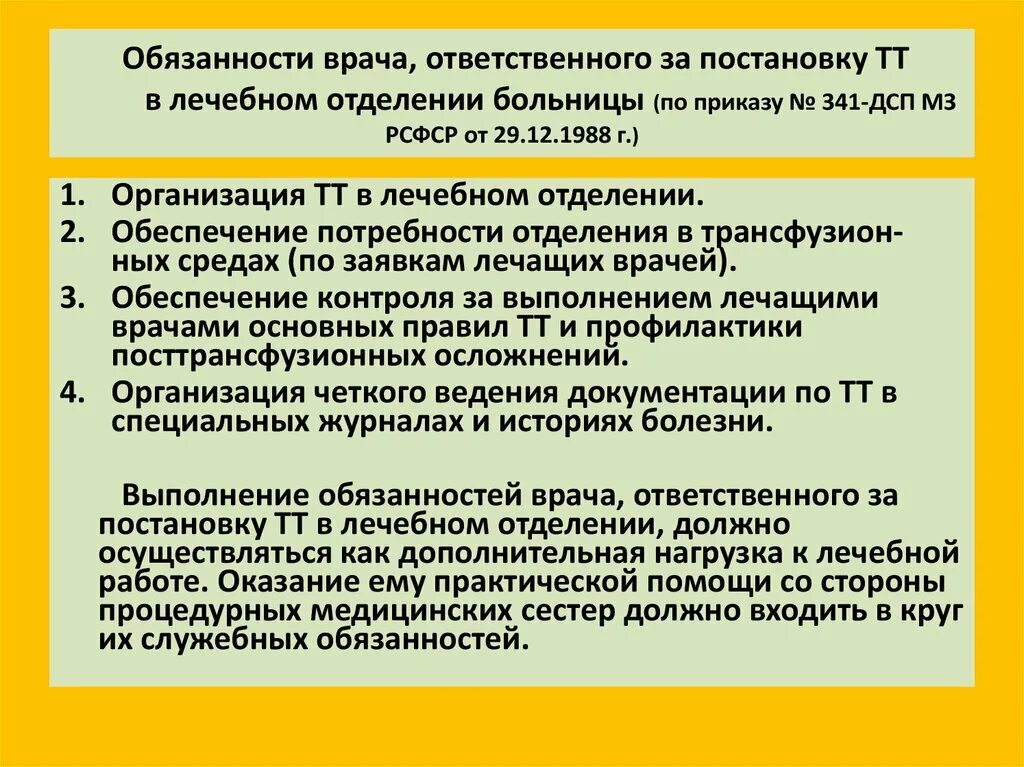 Обязанности врача, ответственного за постановку ТТ в лечебном отделении больницы (по приказу № 341-ДСП МЗ РСФСР от 29.12.1988 г.)

1. Организация ТТ в лечебном отделении.
2. Обеспечение потребности отделения в трансфузионных средах (по заявкам лечащих врачей).
3. Обеспечение контроля за выполнением лечащими врачами основных правил ТТ и профилактики посттрансфузионных осложнений.
4. Организация четкого ведения документации по ТТ в специальных журналах и историях болезни.

Выполнение обязанностей врача, ответственного за постановку ТТ в лечебном отделении, должно осуществляться как дополнительная нагрузка к лечебной работе. Оказание ему практической помощи со стороны процедурных медицинских сестер должно входить в круг их служебных обязанностей.